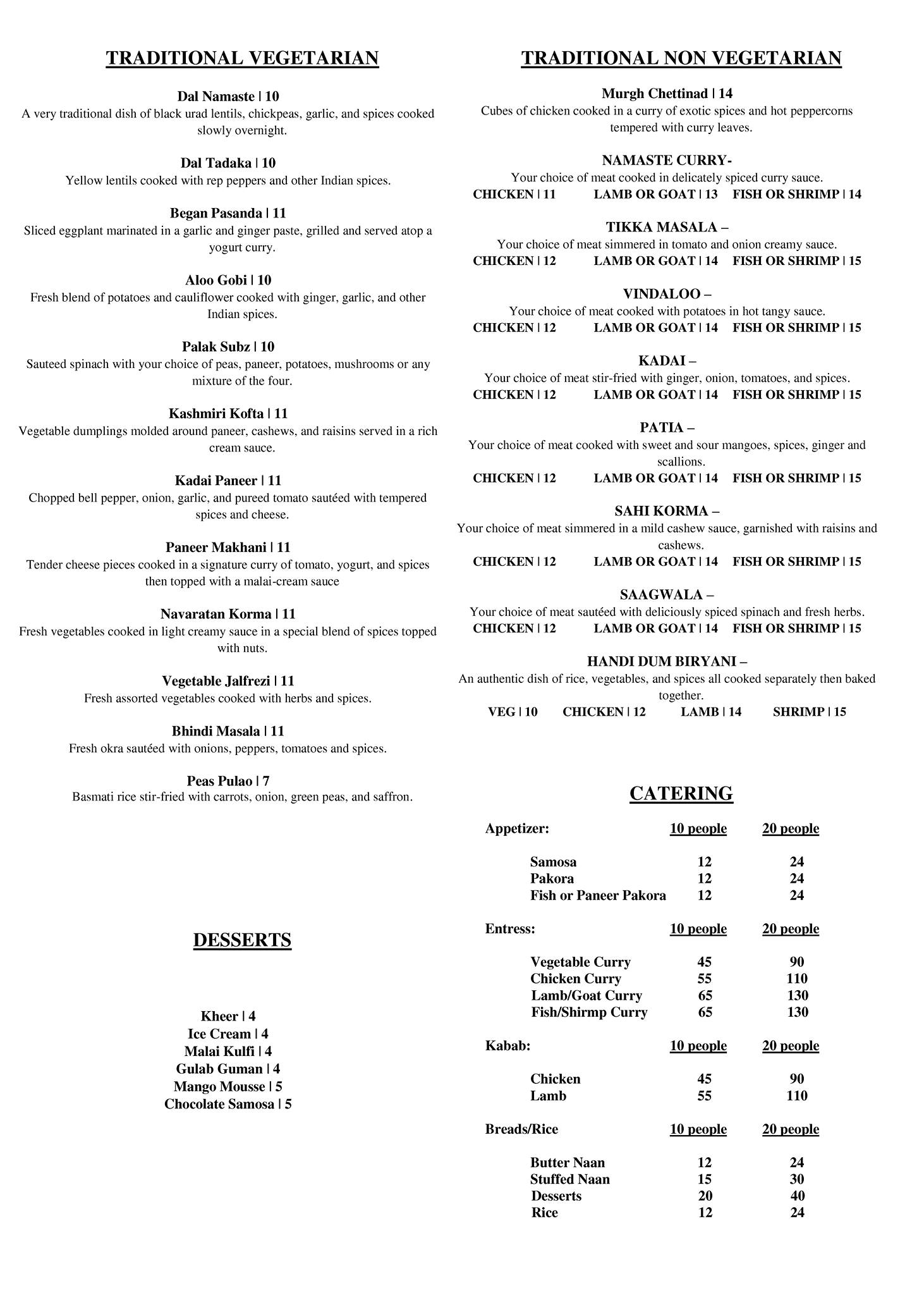 TRADITIONAL VEGETARIAN

Dal Namaste | 10
A very traditional dish of black urad lentils, chickpeas, garlic, and spices cooked slowly overnight.

Dal Tadaka | 10
Yellow lentils cooked with rep peppers and other Indian spices.

Began Pasanda | 11
Sliced eggplant marinated in a garlic and ginger paste, grilled and served atop a yogurt curry.

Aloo Gobi | 10
Fresh blend of potatoes and cauliflower cooked with ginger, garlic, and other Indian spices.

Palak Subz | 10
Sauteed spinach with your choice of peas, paneer, potatoes, mushrooms or any mixture of the four.

Kashmiri Kofta | 11
Vegetable dumplings molded around paneer, cashews, and raisins served in a rich cream sauce.

Kadai Paneer | 11
Chopped bell pepper, onion, garlic, and pureed tomato sautéed with tempered spices and cheese.

Paneer Makhani | 11
Tender cheese pieces cooked in a signature curry of tomato, yogurt, and spices then topped with a malai-cream sauce

Navaratan Korma | 11
Fresh vegetables cooked in light creamy sauce in a special blend of spices topped with nuts.

Vegetable Jalfrezi | 11
Fresh assorted vegetables cooked with herbs and spices.

Bhindi Masala | 11
Fresh okra sautéed with onions, peppers, tomatoes and spices.

Peas Pulao | 7
Basmati rice stir-fried with carrots, onion, green peas, and saffron.

DESSERTS

Kheer | 4
Ice Cream | 4
Malai Kulfi | 4
Gulab Guman | 4
Mango Mousse | 5
Chocolate Samosa | 5

TRADITIONAL NON VEGETARIAN

Murgh Chettinad | 14
Cubes of chicken cooked in a curry of exotic spices and hot peppercorns tempered with curry leaves.

NAMASTE CURRY-
Your choice of meat cooked in delicately spiced curry sauce.
CHICKEN | 11 LAMB OR GOAT | 13 FISH OR SHRIMP | 14

TIKKA MASALA –
Your choice of meat simmered in tomato and onion creamy sauce.
CHICKEN | 12 LAMB OR GOAT | 14 FISH OR SHRIMP | 15

VINDALOO –
Your choice of meat cooked with potatoes in hot tangy sauce.
CHICKEN | 12 LAMB OR GOAT | 14 FISH OR SHRIMP | 15

KADAI –
Your choice of meat stir-fried with ginger, onion, tomatoes, and spices.
CHICKEN | 12 LAMB OR GOAT | 14 FISH OR SHRIMP | 15

PATIA –
Your choice of meat cooked with sweet and sour mangoes, spices, ginger and scallions.
CHICKEN | 12 LAMB OR GOAT | 14 FISH OR SHRIMP | 15

SAHI KORMA –
Your choice of meat simmered in a mild cashew sauce, garnished with raisins and cashews.
CHICKEN | 12 LAMB OR GOAT | 14 FISH OR SHRIMP | 15

SAAGWALA –
Your choice of meat sautéed with deliciously spiced spinach and fresh herbs.
CHICKEN | 12 LAMB OR GOAT | 14 FISH OR SHRIMP | 15

HANDI DUM BIRYANI –
An authentic dish of rice, vegetables, and spices all cooked separately then baked together.
VEG | 10 CHICKEN | 12 LAMB | 14 SHRIMP | 15

CATERING

| Appetizer: | 10 people | 20 people |
|---|---|---|
| Samosa | 12 | 24 |
| Pakora | 12 | 24 |
| Fish or Paneer Pakora | 12 | 24 |
| Entress: | 10 people | 20 people |
| Vegetable Curry | 45 | 90 |
| Chicken Curry | 55 | 110 |
| Lamb/Goat Curry | 65 | 130 |
| Fish/Shirmp Curry | 65 | 130 |
| Kabab: | 10 people | 20 people |
| Chicken | 45 | 90 |
| Lamb | 55 | 110 |
| Breads/Rice | 10 people | 20 people |
| Butter Naan | 12 | 24 |
| Stuffed Naan | 15 | 30 |
| Desserts | 20 | 40 |
| Rice | 12 | 24 |